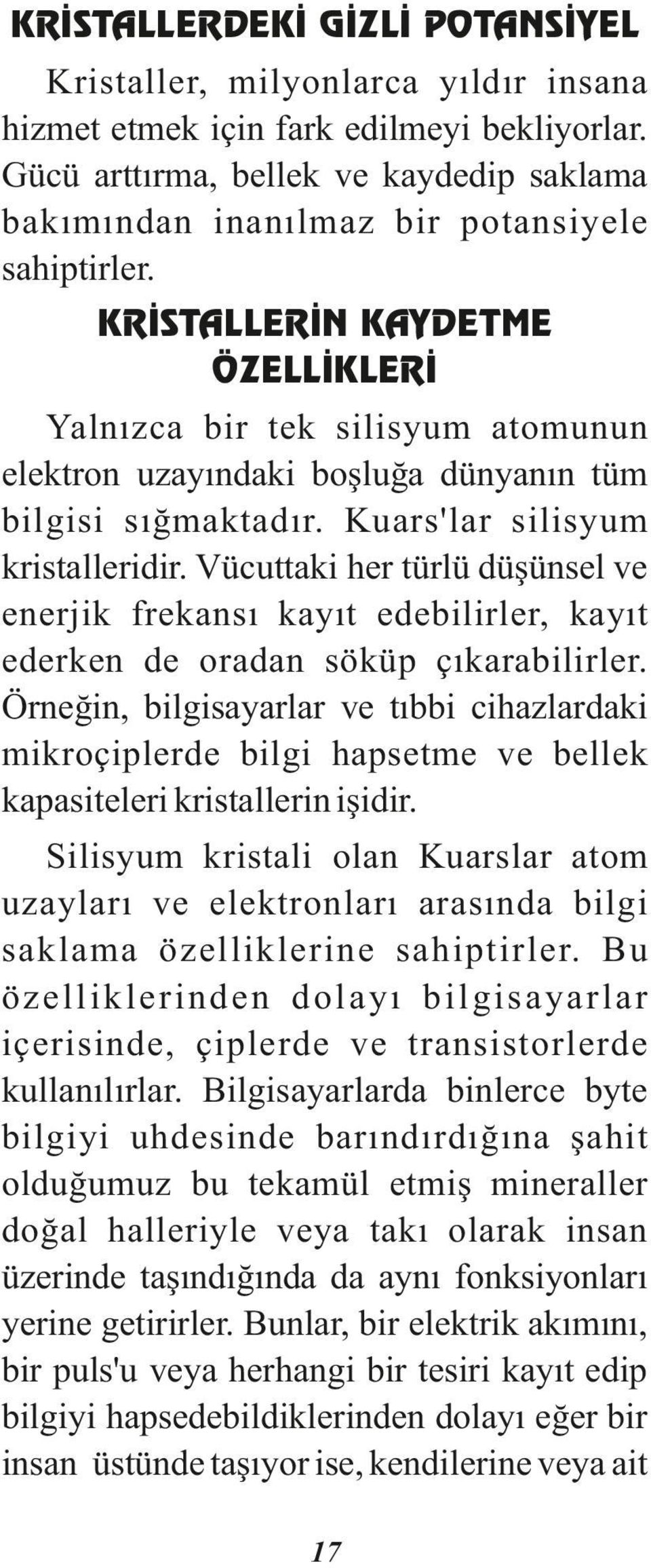 KRİSTALLERDEKİ GİZLİ POTANSİYEL

Kristaller, milyonlarca yıldır insana hizmet etmek için fark edilmeyi bekliyorlar. Gücü arttırma, bellek ve kaydedip saklama bakımından inanılmaz bir potansiyele sahiptirler.

KRİSTALLERİN KAYDETME ÖZELLİKLERİ

Yalnızca bir tek silisyum atomunun elektron uzayındaki boşluğa dünyanın tüm bilgisi sığmaktadır. Kuars'lar silisyum kristalleridir. Vücuttaki her türlü düşünsel ve enerjik frekansı kayıt edebilirler, kayıt ederken de oradan söküp çıkarabilirler. Örneğin, bilgisayarlar ve tıbbi cihazlardaki mikroçiplerde bilgi hapsetme ve bellek kapasiteleri kristallerin işidir.

Silisyum kristali olan Kuarslar atom uzayları ve elektronları arasında bilgi saklama özelliklerine sahiptirler. Bu özelliklerinden dolayı bilgisayarlar içerisinde, çiplerde ve transistorlerde kullanılırlar. Bilgisayarlarda binlerce byte bilgiyi uhdesinde barındırdığına şahit olduğumuz bu tekamül etmiş mineraller doğal halleriyle veya takı olarak insan üzerinde taşındığında da aynı fonksiyonları yerine getirirler. Bunlar, bir elektrik akımını, bir puls'u veya herhangi bir tesiri kayıt edip bilgiyi hapsedebildiklerinden dolayı eğer bir insan üstünde taşıyor ise, kendilerine veya ait

17